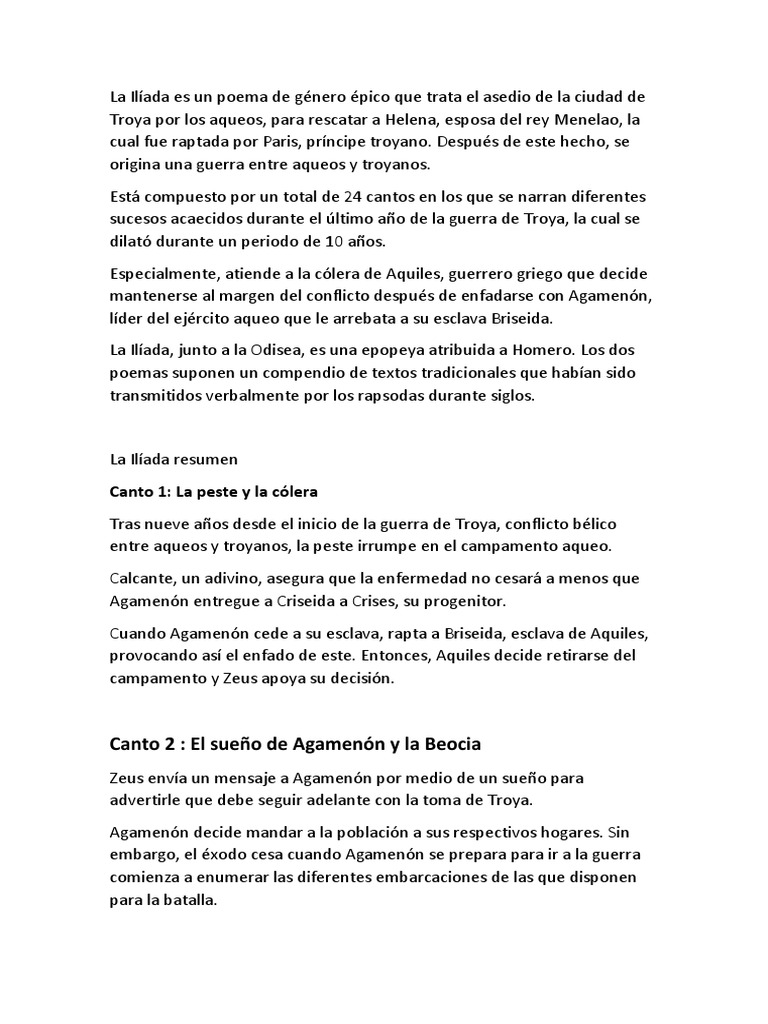 La Ilíada es un poema de género épico que trata el asedio de la ciudad de Troya por los aqueos, para rescatar a Helena, esposa del rey Menelao, la cual fue raptada por Paris, príncipe troyano. Después de este hecho, se origina una guerra entre aqueos y troyanos.

Está compuesto por un total de 24 cantos en los que se narran diferentes sucesos acaecidos durante el último año de la guerra de Troya, la cual se dilató durante un periodo de 10 años.

Especialmente, atiende a la cólera de Aquiles, guerrero griego que decide mantenerse al margen del conflicto después de enfadarse con Agamenón, líder del ejército aqueo que le arrebata a su esclava Briseida.

La Ilíada, junto a la Odisea, es una epopeya atribuida a Homero. Los dos poemas suponen un compendio de textos tradicionales que habían sido transmitidos verbalmente por los rapsodas durante siglos.

La Ilíada resumen

Canto 1: La peste y la cólera

Tras nueve años desde el inicio de la guerra de Troya, conflicto bélico entre aqueos y troyanos, la peste irrumpe en el campamento aqueo.

Calcante, un adivino, asegura que la enfermedad no cesará a menos que Agamenón entregue a Criseida a Crises, su progenitor.

Cuando Agamenón cede a su esclava, rapta a Briseida, esclava de Aquiles, provocando así el enfado de este. Entonces, Aquiles decide retirarse del campamento y Zeus apoya su decisión.

Canto 2 : El sueño de Agamenón y la Beocia

Zeus envía un mensaje a Agamenón por medio de un sueño para advertirle que debe seguir adelante con la toma de Troya.

Agamenón decide mandar a la población a sus respectivos hogares. Sin embargo, el éxodo cesa cuando Agamenón se prepara para ir a la guerra comienza a enumerar las diferentes embarcaciones de las que disponen para la batalla.